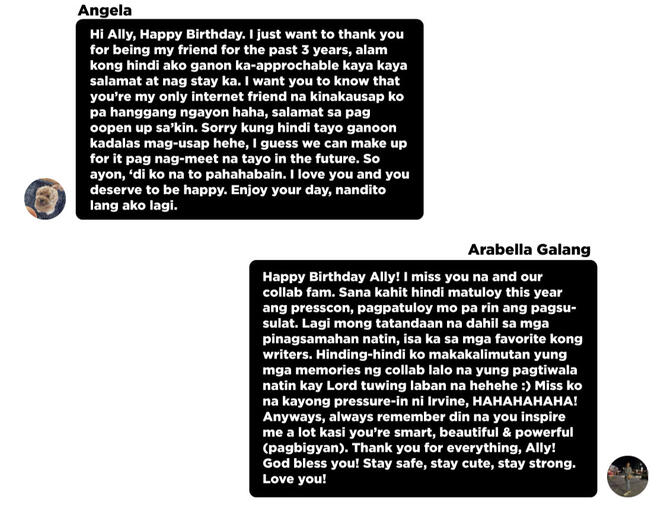 Angela

Hi Ally, Happy Birthday. I just want to thank you for being my friend for the past 3 years, alam kong hindi ako ganon ka-approchable kaya kaya salamat at nag stay ka. I want you to know that you're my only internet friend na kinakausap ko pa hanggang ngayon haha, salamat sa pag oopen up sa'kin. Sorry kung hindi tayo ganoon kadalas mag-usap hehe, I guess we can make up for it pag nag-meet na tayo in the future. So ayon, 'di ko na to pahahabain. I love you and you deserve to be happy. Enjoy your day, nandito lang ako lagi.

Arabella Galang

Happy Birthday Ally! I miss you na and our collab fam. Sana kahit hindi matuloy this year ang presscon, pagpatuloy mo pa rin ang pagsusulat. Lagi mong tatandaan na dahil sa mga pinagsamahan natin, isa ka sa mga favorite kong writers. Hinding-hindi ko makakalimutan yung mga memories ng collab lalo na yung pagtiwala natin kay Lord tuwing laban na hehehe :) Miss ko na kayong pressure-in ni Irvine, HAHAHAHAHA! Anyways, always remember din na you inspire me a lot kasi you're smart, beautiful & powerful (pagbigyan). Thank you for everything, Ally! God bless you! Stay safe, stay cute, stay strong. Love you!